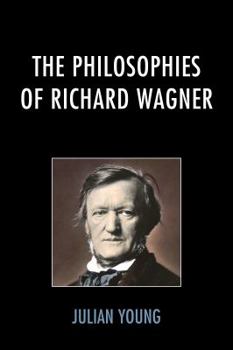 THE PHILOSOPHIES OF RICHARD WAGNER

JULIAN YOUNG